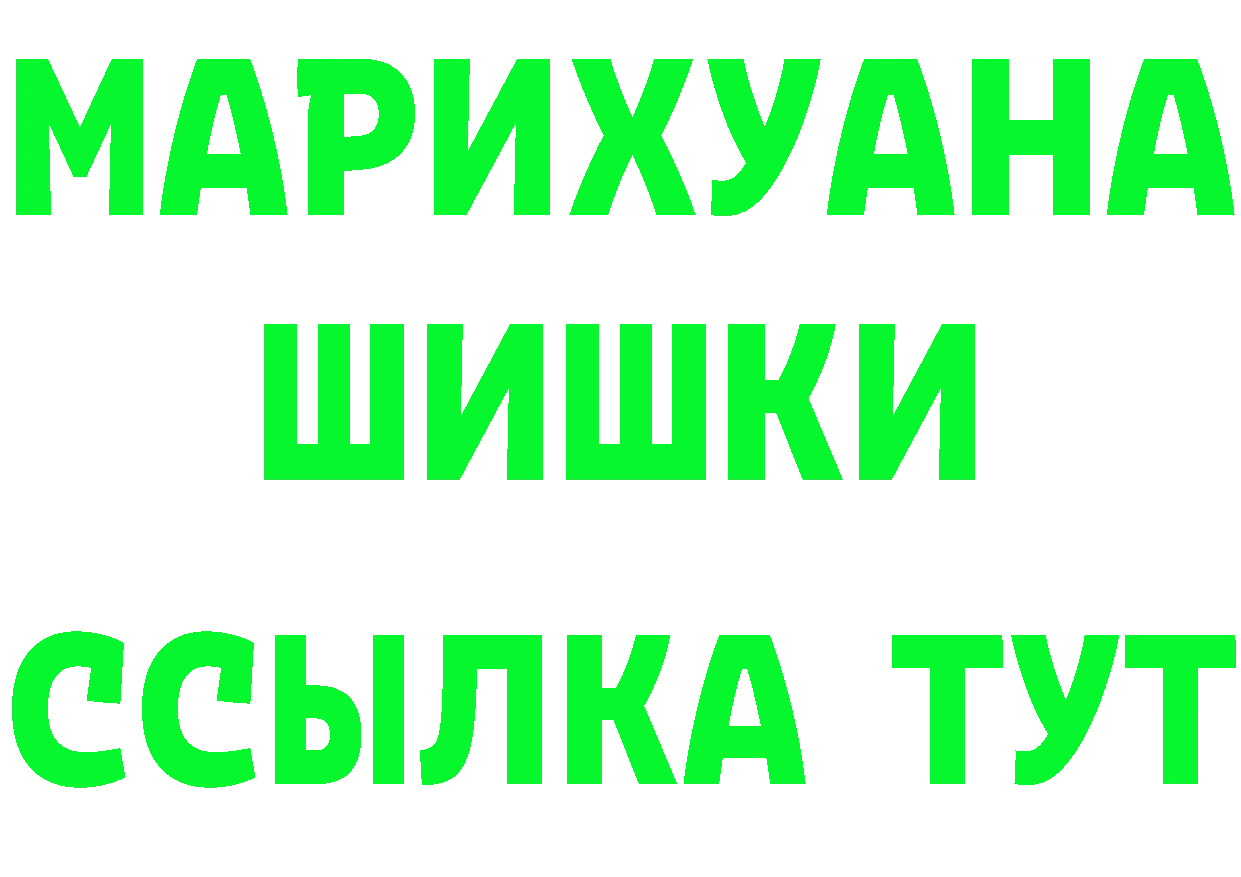 МАРИХУАНА
ШИШКИ
ССЫЛКА ТУТ